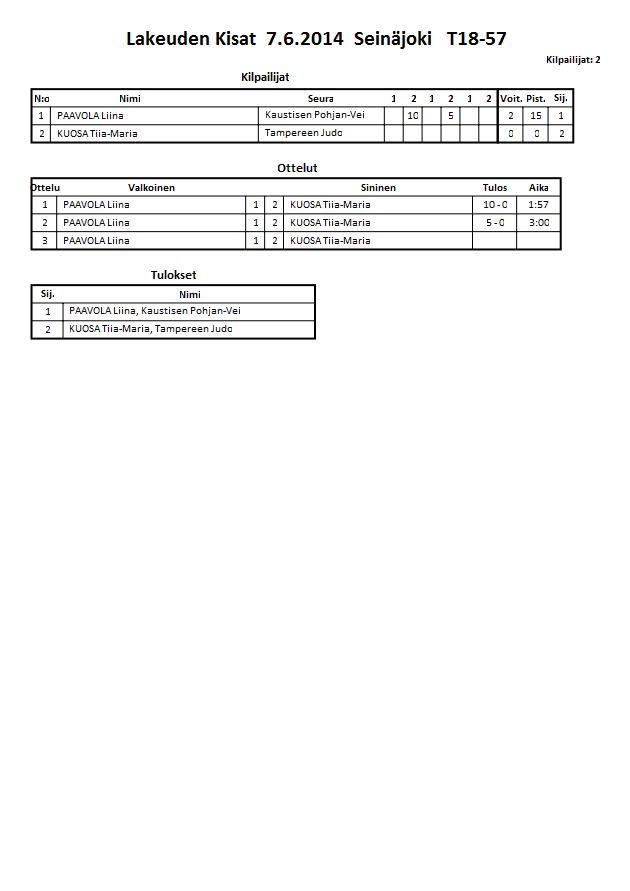 Lakeuden Kisat 7.6.2014 Seinäjoki T18-57

Kilpailijat: 2

Kilpailijat

| N:o | Nimi | Seura | 1 | 2 | 1 | 2 | 1 | 2 | Voit. | Pist. | Sij. |
|---|---|---|---|---|---|---|---|---|---|---|---|
| 1 | PAAVOLA Liina | Kaustisen Pohjan-Vei | | 10 | | 5 | | | 2 | 15 | 1 |
| 2 | KUOSA Tiia-Maria | Tampereen Judo | | | | | | | 0 | 0 | 2 |

Ottelut

| Ottelu | Valkoinen | | | Sininen | Tulos | Aika |
|---|---|---|---|---|---|---|
| 1 | PAAVOLA Liina | 1 | 2 | KUOSA Tiia-Maria | 10 - 0 | 1:57 |
| 2 | PAAVOLA Liina | 1 | 2 | KUOSA Tiia-Maria | 5 - 0 | 3:00 |
| 3 | PAAVOLA Liina | 1 | 2 | KUOSA Tiia-Maria | | |

Tulokset

| Sij. | Nimi |
|---|---|
| 1 | PAAVOLA Liina, Kaustisen Pohjan-Vei |
| 2 | KUOSA Tiia-Maria, Tampereen Judo |